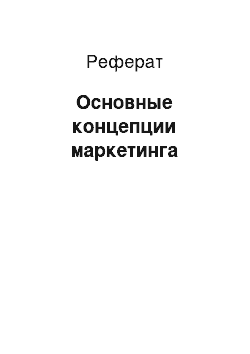 Реферат

Основные концепции маркетинга